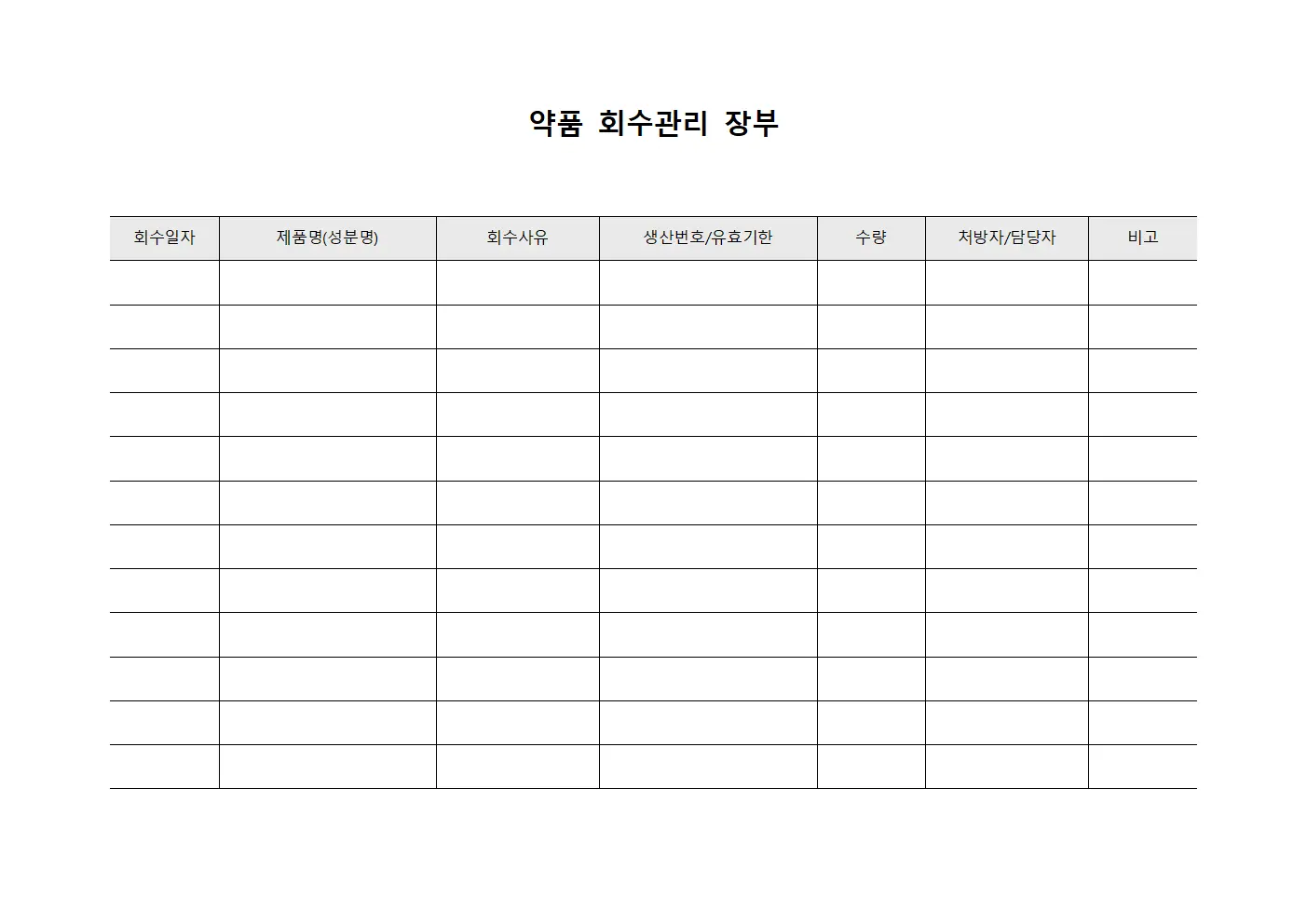 약품 회수관리 장부

| 회수일자 | 제품명(성분명) | 회수사유 | 생산번호/유효기한 | 수량 | 처방자/담당자 | 비고 |
|---|---|---|---|---|---|---|
| | | | | | | |
| | | | | | | |
| | | | | | | |
| | | | | | | |
| | | | | | | |
| | | | | | | |
| | | | | | | |
| | | | | | | |
| | | | | | | |
| | | | | | | |
| | | | | | | |
| | | | | | | |